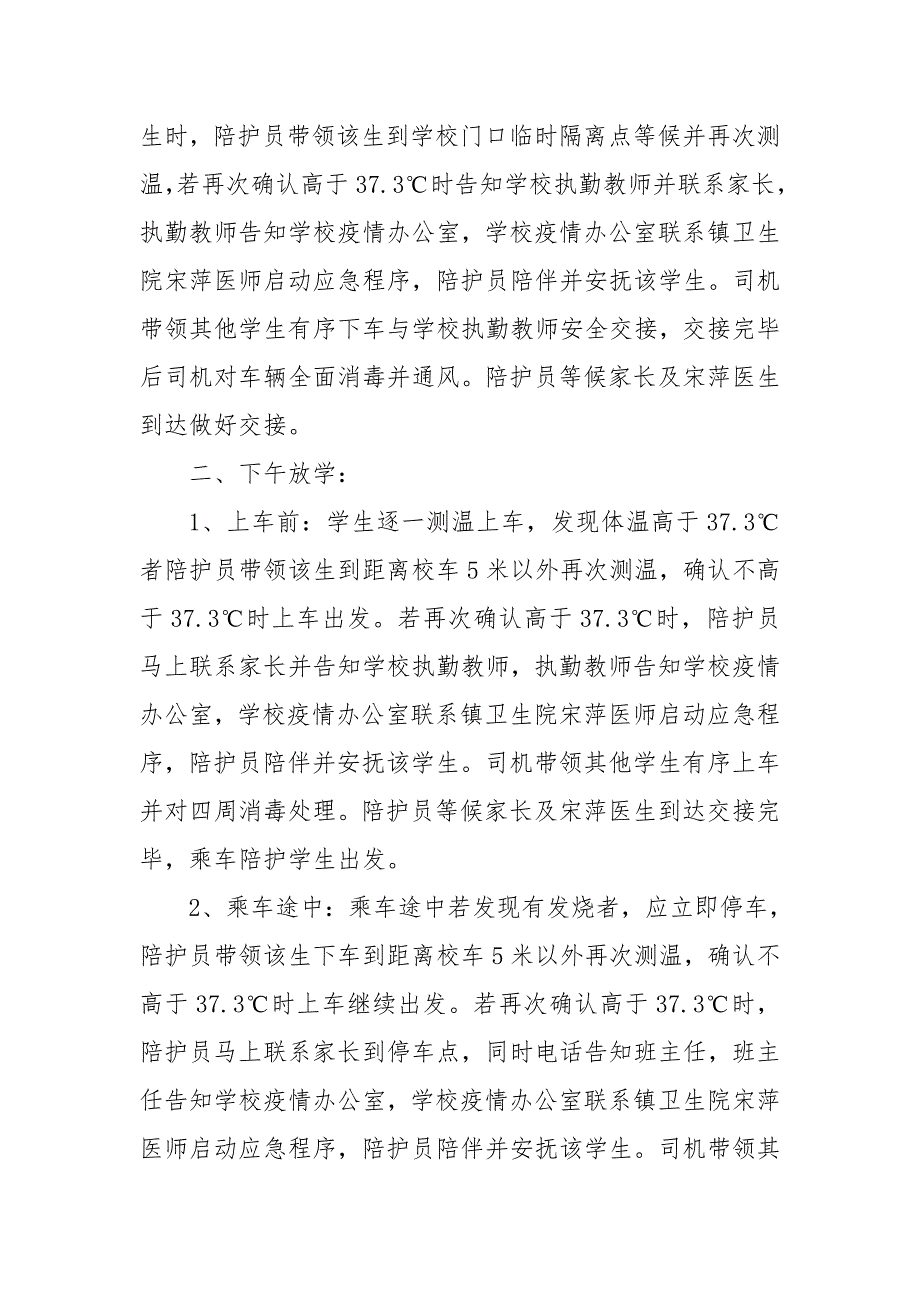 生时，陪护员带领该生到学校门口临时隔离点等候并再次测温，若再次确认高于 37.3℃时告知学校执勤教师并联系家长，执勤教师告知学校疫情办公室，学校疫情办公室联系镇卫生院宋萍医师启动应急程序，陪护员陪伴并安抚该学生。司机带领其他学生有序下车与学校执勤教师安全交接，交接完毕后司机对车辆全面消毒并通风。陪护员等候家长及宋萍医生到达做好交接。

二、下午放学：

1、上车前：学生逐一测温上车，发现体温高于 37.3℃者陪护员带领该生到距离校车 5 米以外再次测温，确认不高于 37.3℃时上车出发。若再次确认高于 37.3℃时，陪护员马上联系家长并告知学校执勤教师，执勤教师告知学校疫情办公室，学校疫情办公室联系镇卫生院宋萍医师启动应急程序，陪护员陪伴并安抚该学生。司机带领其他学生有序上车并对四周消毒处理。陪护员等候家长及宋萍医生到达交接完毕，乘车陪护学生出发。

2、乘车途中：乘车途中若发现有发烧者，应立即停车，陪护员带领该生下车到距离校车 5 米以外再次测温，确认不高于 37.3℃时上车继续出发。若再次确认高于 37.3℃时，陪护员马上联系家长到停车点，同时电话告知班主任，班主任告知学校疫情办公室，学校疫情办公室联系镇卫生院宋萍医师启动应急程序，陪护员陪伴并安抚该学生。司机带领其